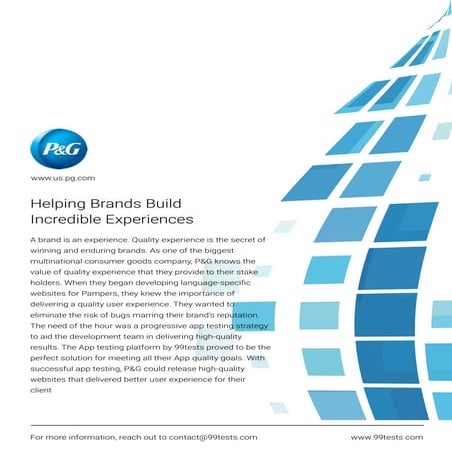 P&G

www.us.pg.com

Helping Brands Build Incredible Experiences

A brand is an experience. Quality experience is the secret of winning and enduring brands. As one of the biggest multinational consumer goods company, P&G knows the value of quality experience that they provide to their stake holders. When they began developing language-specific websites for Pampers, they knew the importance of delivering a quality user experience. They wanted to eliminate the risk of bugs marring their brand's reputation. The need of the hour was a progressive app testing strategy to aid the development team in delivering high-quality results. The App testing platform by 99tests proved to be the perfect solution for meeting all their App quality goals. With successful app testing, P&G could release high-quality websites that delivered better user experience for their client

For more information, reach out to contact@99tests.com

www.99tests.com